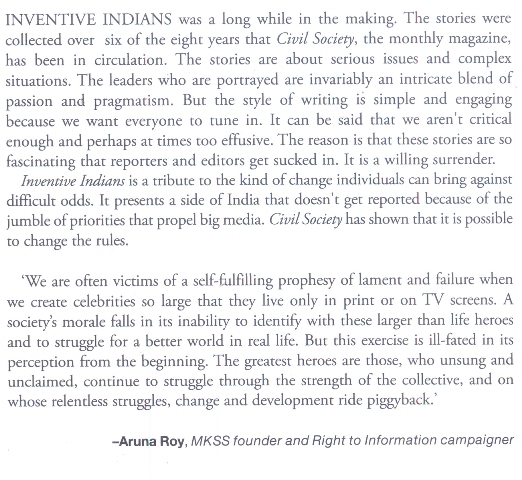 INVENTIVE INDIANS was a long while in the making. The stories were collected over six of the eight years that Civil Society, the monthly magazine, has been in circulation. The stories are about serious issues and complex situations. The leaders who are portrayed are invariably an intricate blend of passion and pragmatism. But the style of writing is simple and engaging because we want everyone to tune in. It can be said that we aren't critical enough and perhaps at times too effusive. The reason is that these stories are so fascinating that reporters and editors get sucked in. It is a willing surrender.

Inventive Indians is a tribute to the kind of change individuals can bring against difficult odds. It presents a side of India that doesn't get reported because of the jumble of priorities that propel big media. Civil Society has shown that it is possible to change the rules.

'We are often victims of a self-fulfilling prophesy of lament and failure when we create celebrities so large that they live only in print or on TV screens. A society's morale falls in its inability to identify with these larger than life heroes and to struggle for a better world in real life. But this exercise is ill-fated in its perception from the beginning. The greatest heroes are those, who unsung and unclaimed, continue to struggle through the strength of the collective, and on whose relentless struggles, change and development ride piggyback.'

–Aruna Roy, MKSS founder and Right to Information campaigner